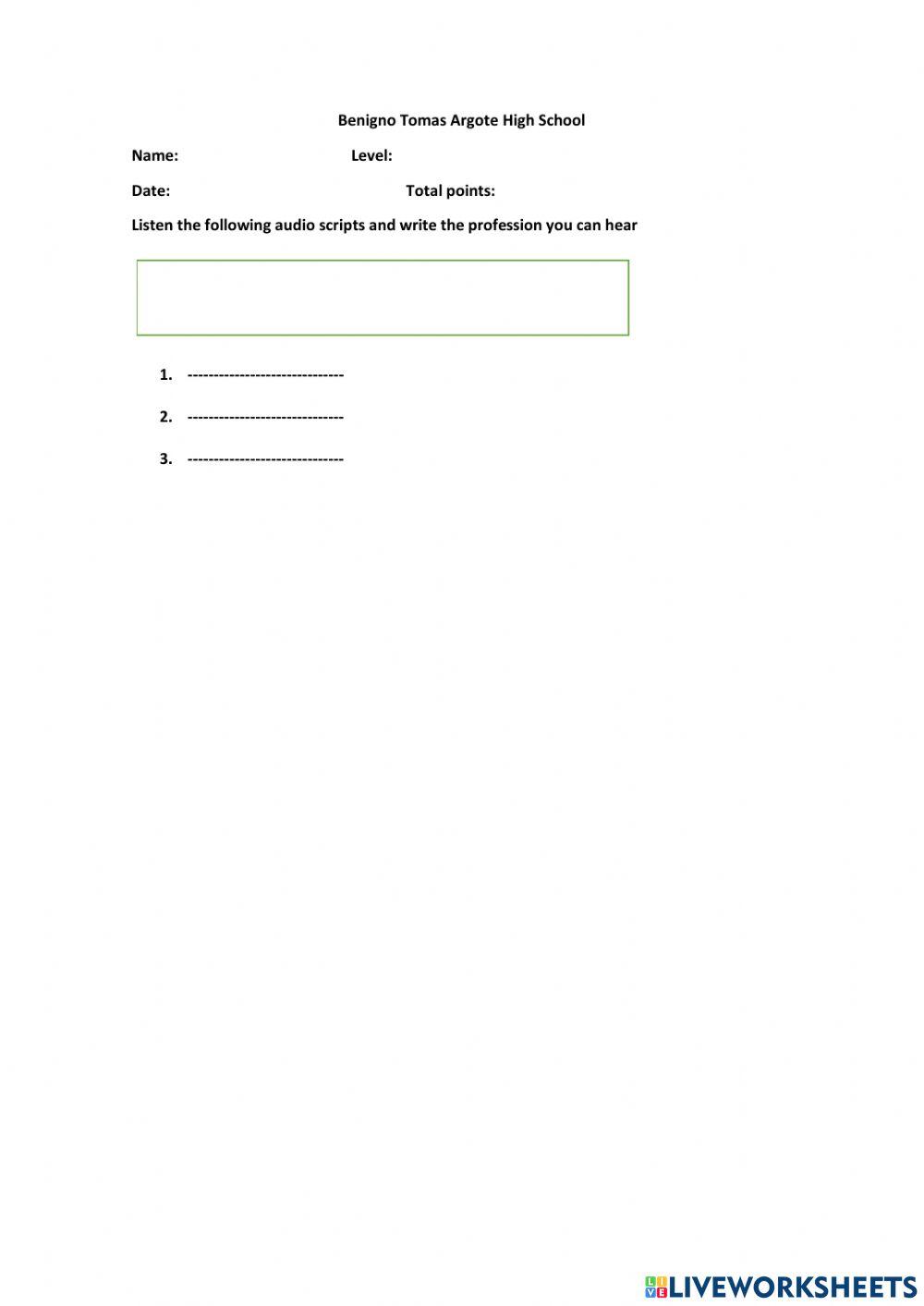 Benigno Tomas Argote High School

Name: Level:

Date: Total points:

Listen the following audio scripts and write the profession you can hear

1. ____

2. ____

3. ____

LIVEWORKSHEETS